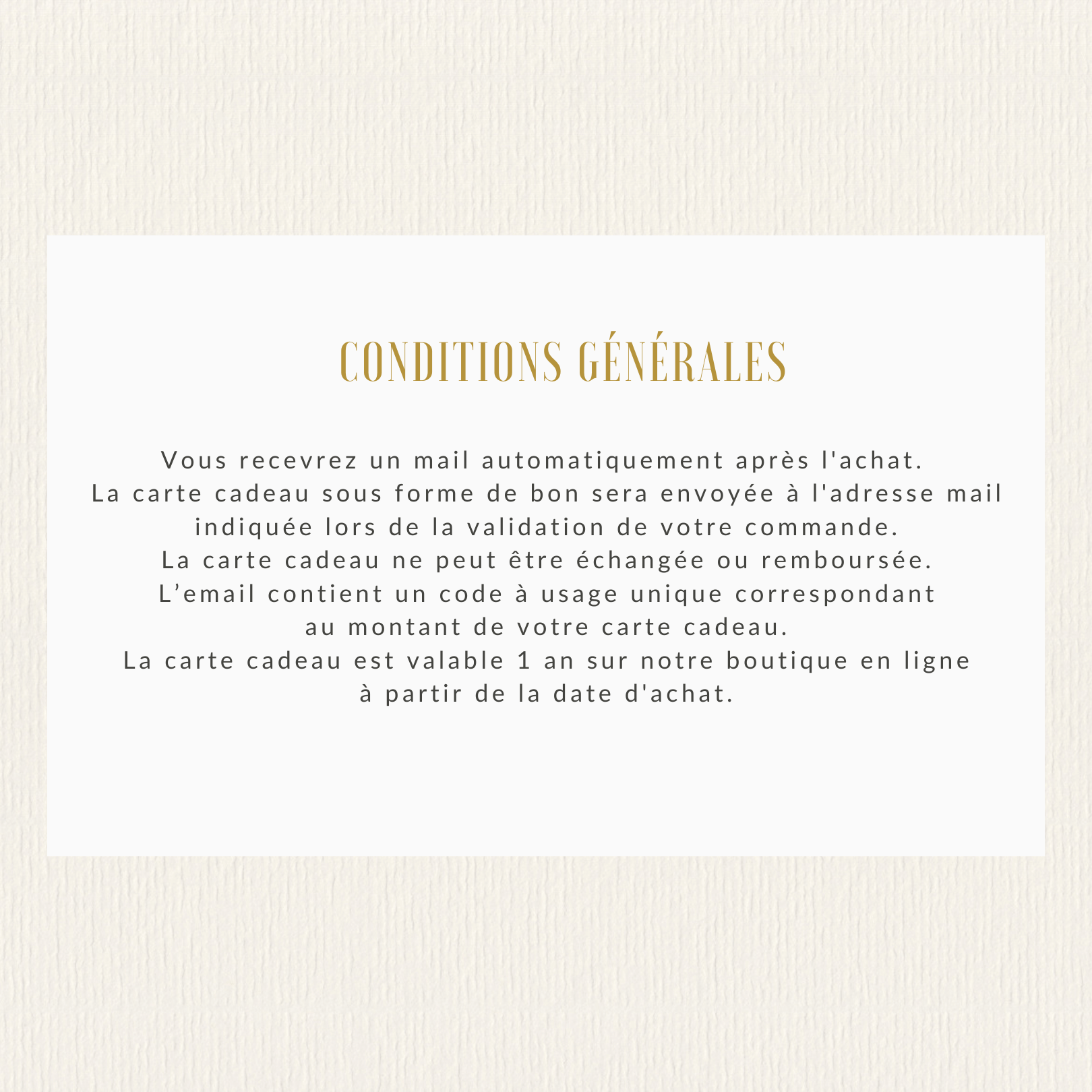 CONDITIONS GÉNÉRALES

Vous recevrez un mail automatiquement après l'achat.
La carte cadeau sous forme de bon sera envoyée à l'adresse mail indiquée lors de la validation de votre commande.
La carte cadeau ne peut être échangée ou remboursée.
L’email contient un code à usage unique correspondant au montant de votre carte cadeau.
La carte cadeau est valable 1 an sur notre boutique en ligne à partir de la date d'achat.